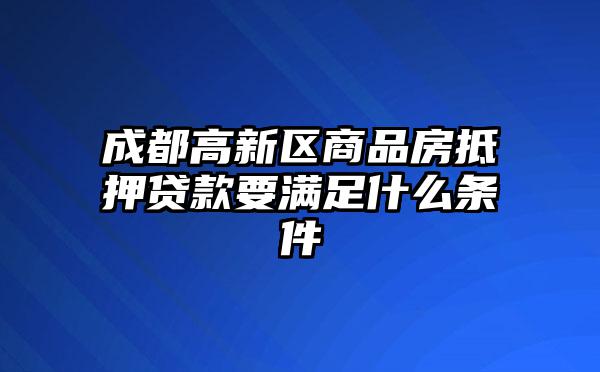 成都高新区商品房抵押贷款要满足什么条件